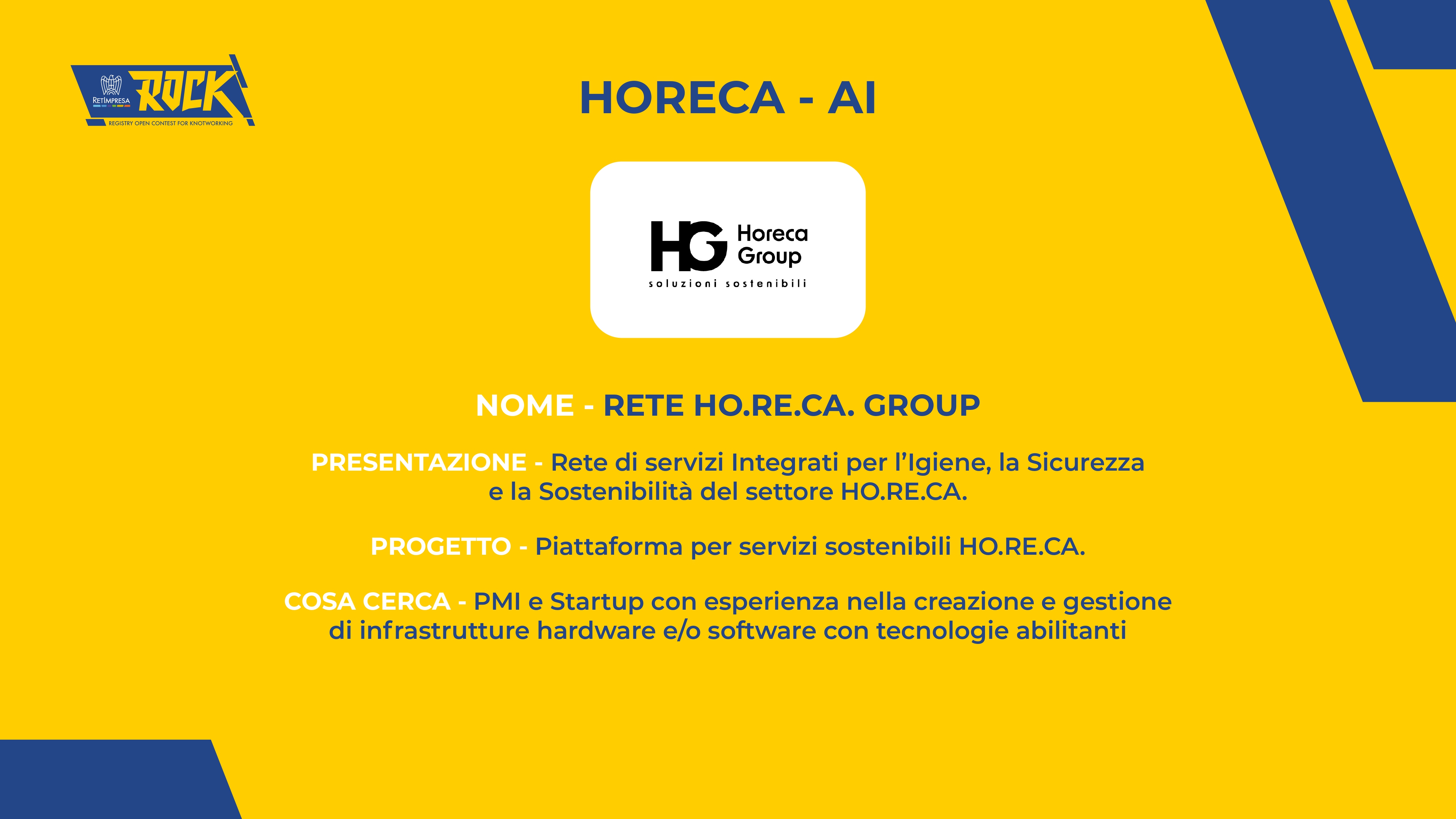 RETIMPRESA ROCK
REGISTRY OPEN CONTEST FOR KNOTWORKING

HORECA - AI

HG Horeca Group
soluzioni sostenibili

NOME - RETE HO.RE.CA. GROUP

PRESENTAZIONE - Rete di servizi Integrati per l'Igiene, la Sicurezza e la Sostenibilità del settore HO.RE.CA.

PROGETTO - Piattaforma per servizi sostenibili HO.RE.CA.

COSA CERCA - PMI e Startup con esperienza nella creazione e gestione di infrastrutture hardware e/o software con tecnologie abilitanti